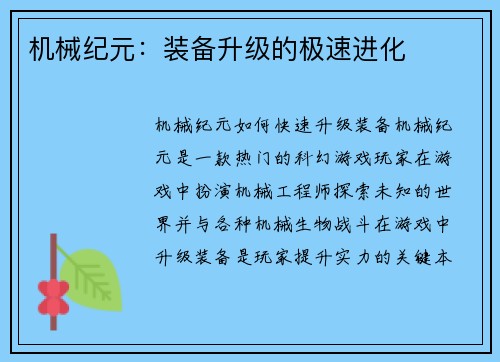 机械纪元：装备升级的极速进化

机械纪元如何快速升级装备机械纪元是一款热门的科幻游戏玩家在游戏中扮演机械工程师探索未知的世界并与各种机械生物战斗在游戏中升级装备是玩家提升实力的关键本